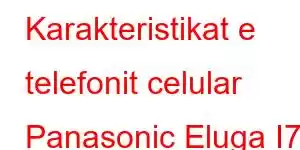 Karakteristikat e telefonit celular Panasonic Eluga I7